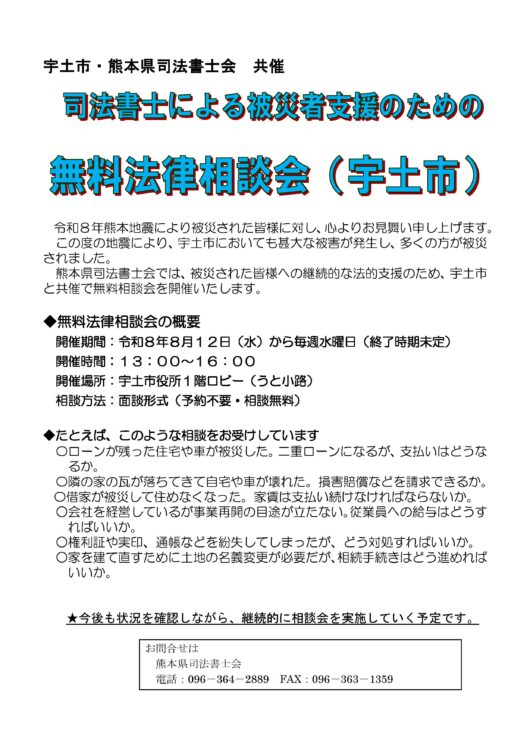 宇土市・熊本県司法書士会　共催

司法書士による被災者支援のための

無料法律相談会（宇土市）

令和８年熊本地震により被災された皆様に対し、心よりお見舞い申し上げます。

この度の地震により、宇土市においても甚大な被害が発生し、多くの方が被災されました。

熊本県司法書士会では、被災された皆様への継続的な法的支援のため、宇土市と共催で無料相談会を開催いたします。

◆無料法律相談会の概要

開催期間：令和８年８月１２日（水）から毎週水曜日（終了時期未定）

開催時間：１３：００～１６：００

開催場所：宇土市役所１階ロビー（うと小路）

相談方法：面談形式（予約不要・相談無料）

◆たとえば、このような相談をお受けしています

○ローンが残った住宅や車が被災した。二重ローンになるが、支払いはどうなるか。

○隣の家の瓦が落ちてきて自宅や車が壊れた。損害賠償などを請求できるか。

○借家が被災して住めなくなった。家賃は支払い続けなければならないか。

○会社を経営しているが事業再開の目途が立たない。従業員への給与はどうすればいいか。

○権利証や実印、通帳などを紛失してしまったが、どう対処すればいいか。

○家を建て直すために土地の名義変更が必要だが、相続手続きはどう進めればいいか。

★今後も状況を確認しながら、継続的に相談会を実施していく予定です。

お問合せは

熊本県司法書士会

電話：096－364－2889　FAX：096－363－1359